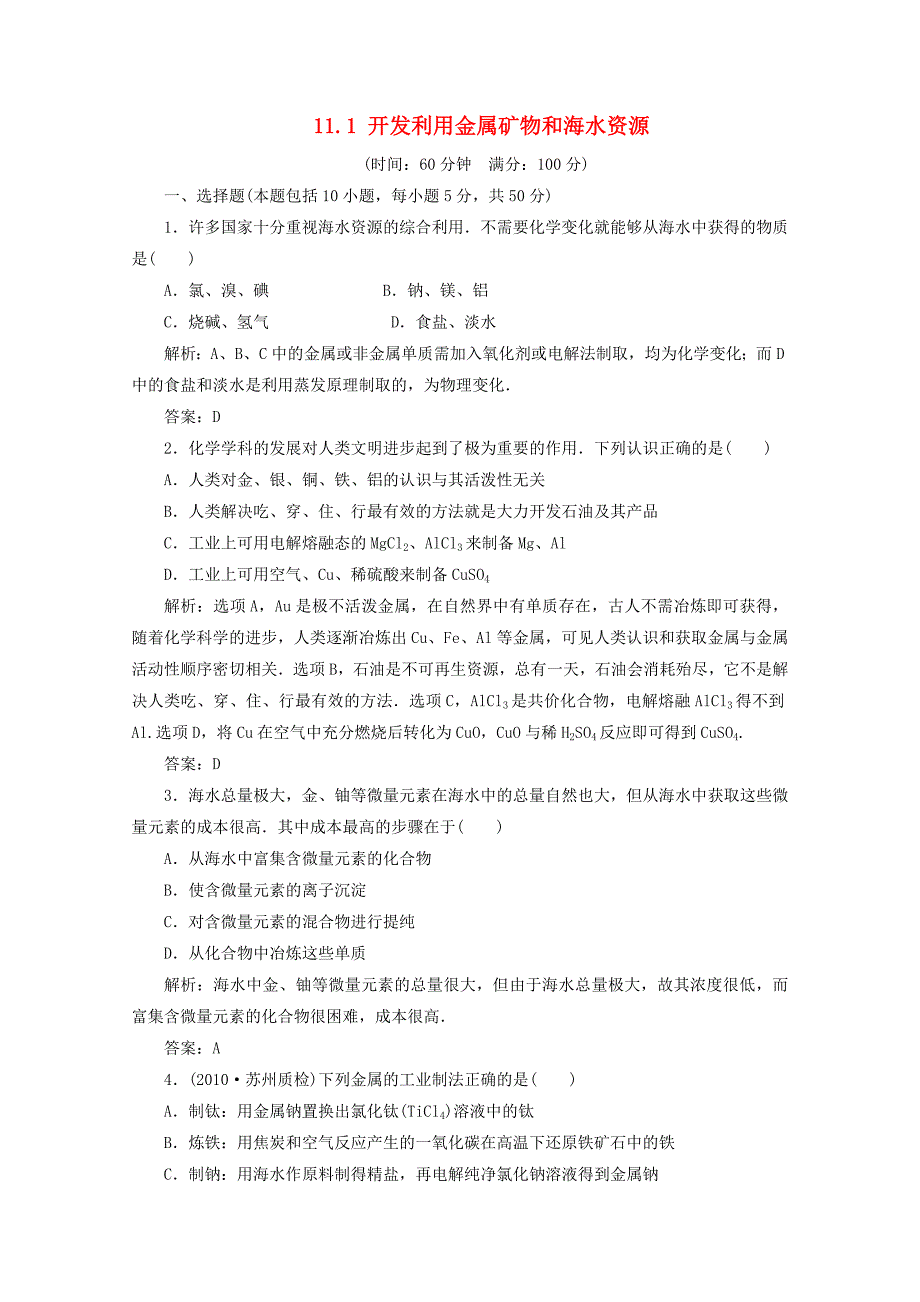 11.1 开发利用金属矿物和海水资源

(时间：60 分钟　满分：100 分)

一、选择题(本题包括 10 小题，每小题 5 分，共 50 分)

1．许多国家十分重视海水资源的综合利用．不需要化学变化就能够从海水中获得的物质是(　　)

A．氯、溴、碘　　　　　B．钠、镁、铝

C．烧碱、氢气　　　　　D．食盐、淡水

解析：A、B、C 中的金属或非金属单质需加入氧化剂或电解法制取，均为化学变化；而 D 中的食盐和淡水是利用蒸发原理制取的，为物理变化．

答案：D

2．化学学科的发展对人类文明进步起到了极为重要的作用．下列认识正确的是(　　)

A．人类对金、银、铜、铁、铝的认识与其活泼性无关

B．人类解决吃、穿、住、行最有效的方法就是大力开发石油及其产品

C．工业上可用电解熔融态的 $MgCl_2$、$AlCl_3$ 来制备 Mg、Al

D．工业上可用空气、Cu、稀硫酸来制备 $CuSO_4$

解析：选项 A，Au 是极不活泼金属，在自然界中有单质存在，古人不需冶炼即可获得，随着化学科学的进步，人类逐渐冶炼出 Cu、Fe、Al 等金属，可见人类认识和获取金属与金属活动性顺序密切相关．选项 B，石油是不可再生资源，总有一天，石油会消耗殆尽，它不是解决人类吃、穿、住、行最有效的方法．选项 C，$AlCl_3$ 是共价化合物，电解熔融 $AlCl_3$ 得不到 Al．选项 D，将 Cu 在空气中充分燃烧后转化为 CuO，CuO 与稀 $H_2SO_4$ 反应即可得到 $CuSO_4$．

答案：D

3．海水总量极大，金、铀等微量元素在海水中的总量自然也大，但从海水中获取这些微量元素的成本很高．其中成本最高的步骤在于(　　)

A．从海水中富集含微量元素的化合物

B．使含微量元素的离子沉淀

C．对含微量元素的混合物进行提纯

D．从化合物中冶炼这些单质

解析：海水中金、铀等微量元素的总量很大，但由于海水总量极大，故其浓度很低，而富集含微量元素的化合物很困难，成本很高．

答案：A

4．(2010·苏州质检)下列金属的工业制法正确的是(　　)

A．制钛：用金属钠置换出氯化钛($TiCl_4$)溶液中的钛

B．炼铁：用焦炭和空气反应产生的一氧化碳在高温下还原铁矿石中的铁

C．制钠：用海水作原料制得精盐，再电解纯净氯化钠溶液得到金属钠